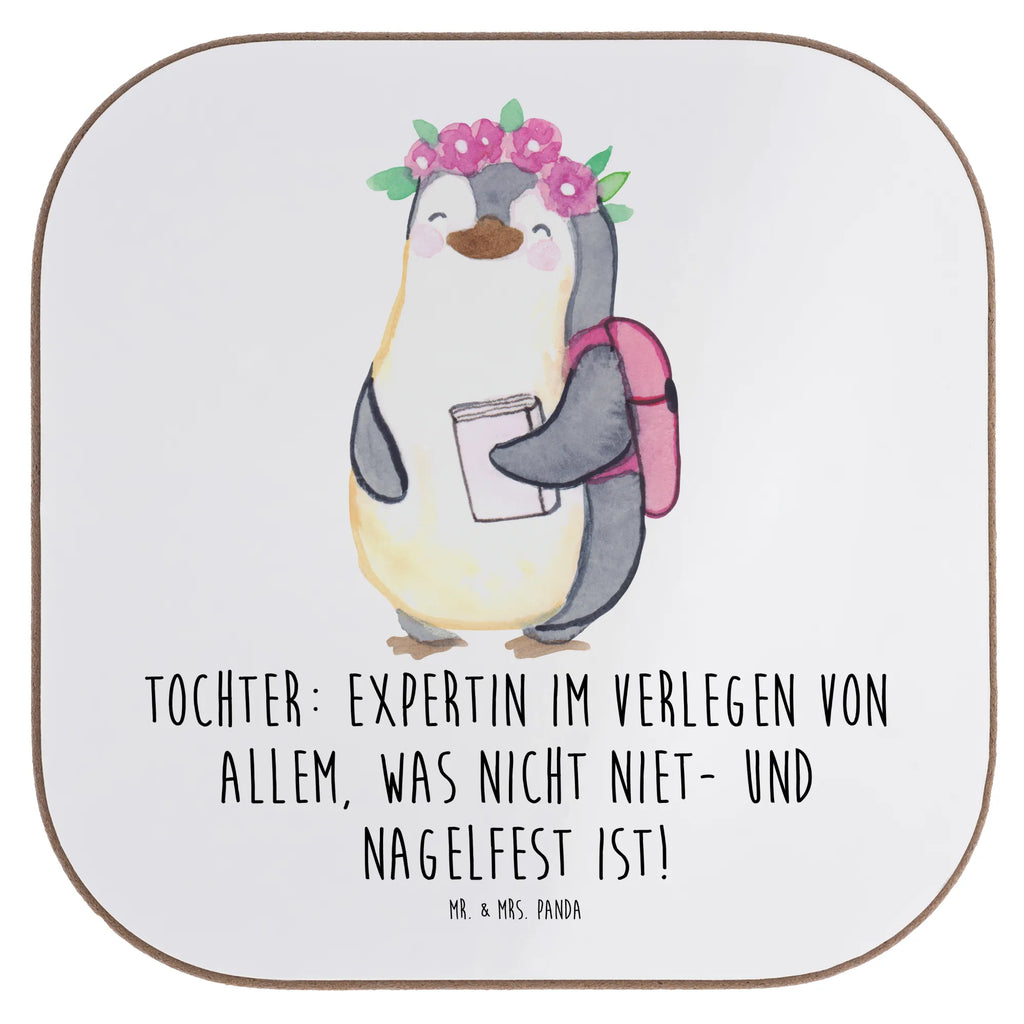 TOCHTER: EXPERTIN IM VERLEGEN VON ALLEM, WAS NICHT NIET- UND NAGELFEST IST!

MR. & MRS. PANDA